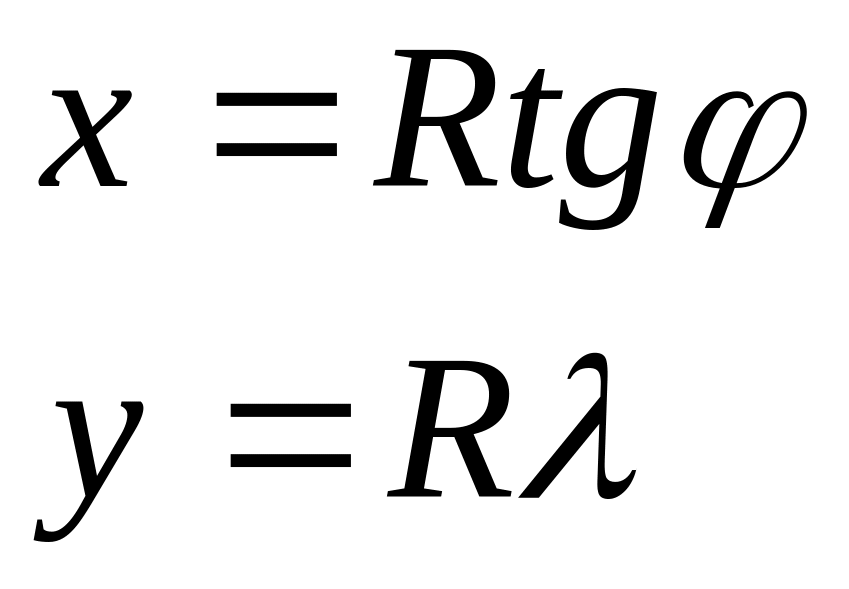 $x = Rtg\varphi$

$y = R\lambda$